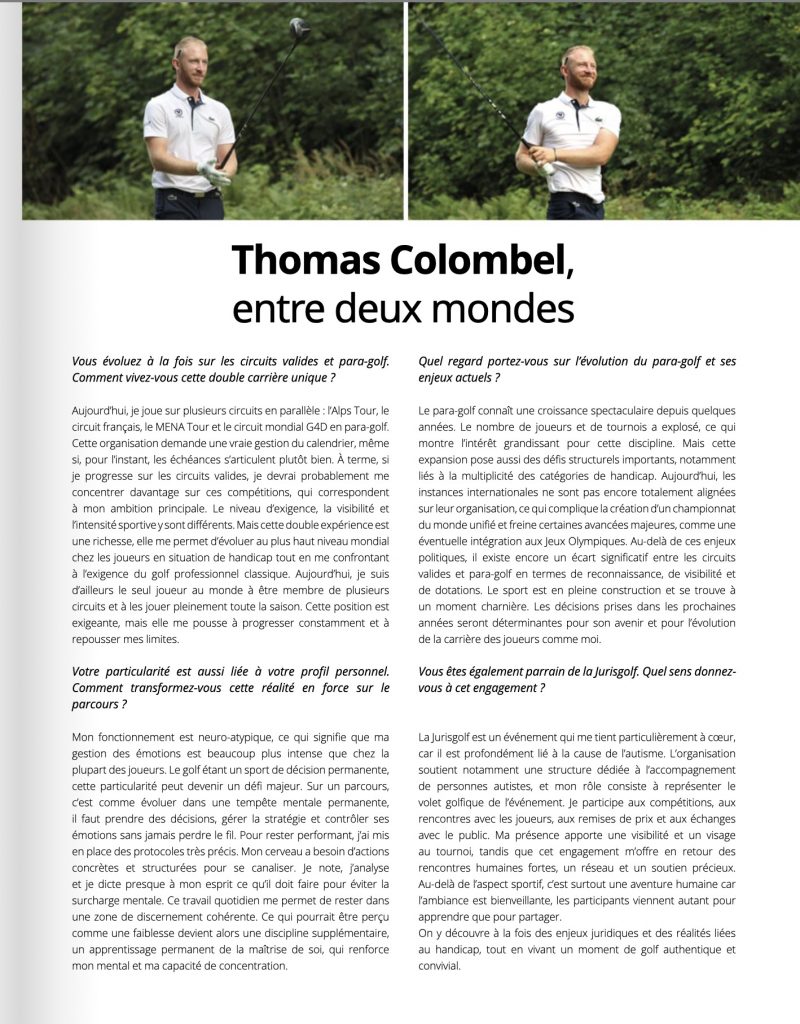 Thomas Colombel, entre deux mondes

Vous évoluez à la fois sur les circuits valides et para-golf. Comment vivez-vous cette double carrière unique ?

Aujourd'hui, je joue sur plusieurs circuits en parallèle : l'Alps Tour, le circuit français, le MENA Tour et le circuit mondial G4D en para-golf. Cette organisation demande une vraie gestion du calendrier, même si, pour l'instant, les échéances s'articulent plutôt bien. À terme, si je progresse sur les circuits valides, je devrai probablement me concentrer davantage sur ces compétitions, qui correspondent à mon ambition principale. Le niveau d'exigence, la visibilité et l'intensité sportive y sont différents. Mais cette double expérience est une richesse, elle me permet d'évoluer au plus haut niveau mondial chez les joueurs en situation de handicap tout en me confrontant à l'exigence du golf professionnel classique. Aujourd'hui, je suis d'ailleurs le seul joueur au monde à être membre de plusieurs circuits et à les jouer pleinement toute la saison. Cette position est exigeante, mais elle me pousse à progresser constamment et à repousser mes limites.

Votre particularité est aussi liée à votre profil personnel. Comment transformez-vous cette réalité en force sur le parcours ?

Mon fonctionnement est neuro-atypique, ce qui signifie que ma gestion des émotions est beaucoup plus intense que chez la plupart des joueurs. Le golf étant un sport de décision permanente, cette particularité peut devenir un défi majeur. Sur un parcours, c'est comme évoluer dans une tempête mentale permanente, il faut prendre des décisions, gérer la stratégie et contrôler ses émotions sans jamais perdre le fil. Pour rester performant, j'ai mis en place des protocoles très précis. Mon cerveau a besoin d'actions concrètes et structurées pour se canaliser. Je note, j'analyse et je dicte presque à mon esprit ce qu'il doit faire pour éviter la surcharge mentale. Ce travail quotidien me permet de rester dans une zone de discernement cohérente. Ce qui pourrait être perçu comme une faiblesse devient alors une discipline supplémentaire, un apprentissage permanent de la maîtrise de soi, qui renforce mon mental et ma capacité de concentration.

Quel regard portez-vous sur l'évolution du para-golf et ses enjeux actuels ?

Le para-golf connaît une croissance spectaculaire depuis quelques années. Le nombre de joueurs et de tournois a explosé, ce qui montre l'intérêt grandissant pour cette discipline. Mais cette expansion pose aussi des défis structurels importants, notamment liés à la multiplicité des catégories de handicap. Aujourd'hui, les instances internationales ne sont pas encore totalement alignées sur leur organisation, ce qui complique la création d'un championnat du monde unifié et freine certaines avancées majeures, comme une éventuelle intégration aux Jeux Olympiques. Au-delà de ces enjeux politiques, il existe encore un écart significatif entre les circuits valides et para-golf en termes de reconnaissance, de visibilité et de dotations. Le sport est en pleine construction et se trouve à un moment charnière. Les décisions prises dans les prochaines années seront déterminantes pour son avenir et pour l'évolution de la carrière des joueurs comme moi.

Vous êtes également parrain de la Jurisgolf. Quel sens donnez-vous à cet engagement ?

La Jurisgolf est un événement qui me tient particulièrement à cœur, car il est profondément lié à la cause de l'autisme. L'organisation soutient notamment une structure dédiée à l'accompagnement de personnes autistes, et mon rôle consiste à représenter le volet golfique de l'événement. Je participe aux compétitions, aux rencontres avec les joueurs, aux remises de prix et aux échanges avec le public. Ma présence apporte une visibilité et un visage au tournoi, tandis que cet engagement m'offre en retour des rencontres humaines fortes, un réseau et un soutien précieux. Au-delà de l'aspect sportif, c'est surtout une aventure humaine car l'ambiance est bienveillante, les participants viennent autant pour apprendre que pour partager.
On y découvre à la fois des enjeux juridiques et des réalités liées au handicap, tout en vivant un moment de golf authentique et convivial.